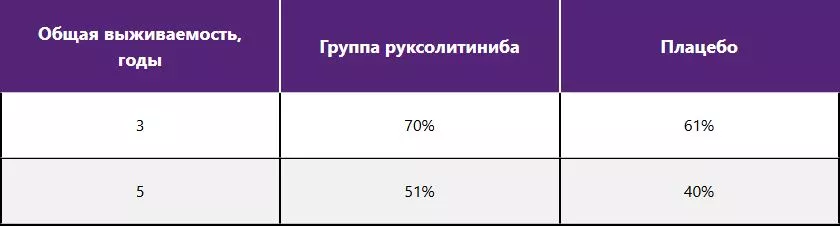 | Общая выживаемость, годы | Группа руксолитиниба | Плацебо |
|---|---|---|
| 3 | 70% | 61% |
| 5 | 51% | 40% |